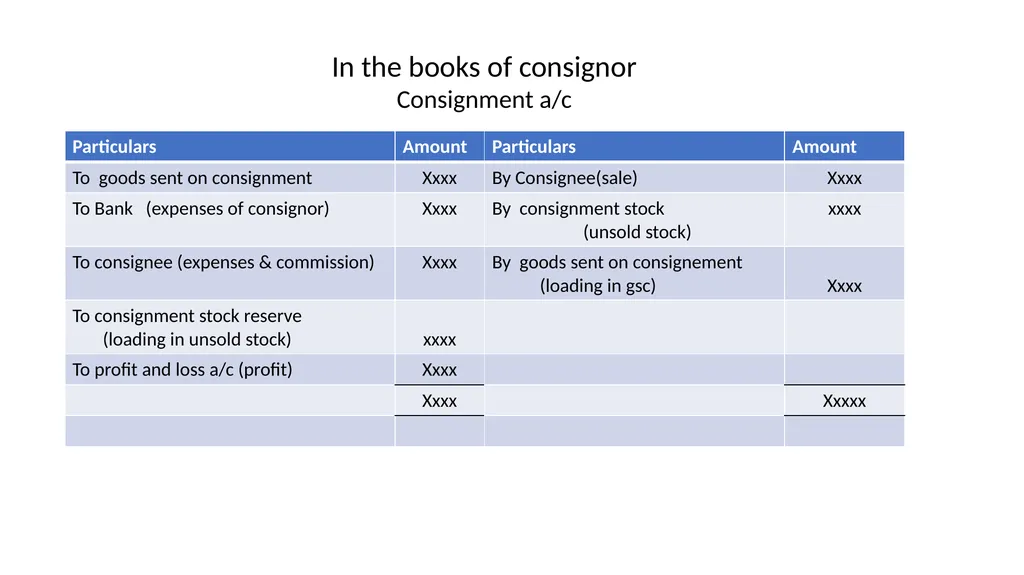 In the books of consignor
Consignment a/c

| Particulars | Amount | Particulars | Amount |
|---|---|---|---|
| To goods sent on consignment | Xxxx | By Consignee(sale) | Xxxx |
| To Bank (expenses of consignor) | Xxxx | By consignment stock (unsold stock) | xxxx |
| To consignee (expenses & commission) | Xxxx | By goods sent on consignement (loading in gsc) | Xxxx |
| To consignment stock reserve (loading in unsold stock) | xxxx | | |
| To profit and loss a/c (profit) | Xxxx | | |
| | Xxxx | | Xxxxx |
| | | | |